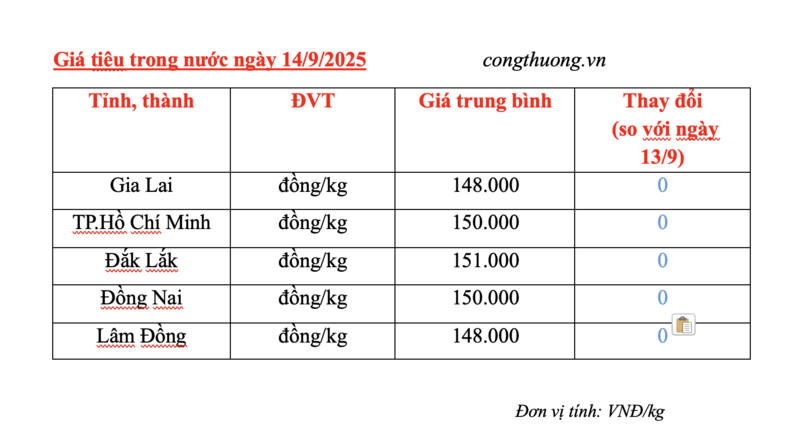 Giá tiêu trong nước ngày 14/9/2025 congthuong.vn

| Tỉnh, thành | ĐVT | Giá trung bình | Thay đổi (so với ngày 13/9) |
|---|---|---|---|
| Gia Lai | đồng/kg | 148.000 | 0 |
| TP.Hồ Chí Minh | đồng/kg | 150.000 | 0 |
| Đắk Lắk | đồng/kg | 151.000 | 0 |
| Đồng Nai | đồng/kg | 150.000 | 0 |
| Lâm Đồng | đồng/kg | 148.000 | 0 |

Đơn vị tính: VNĐ/kg